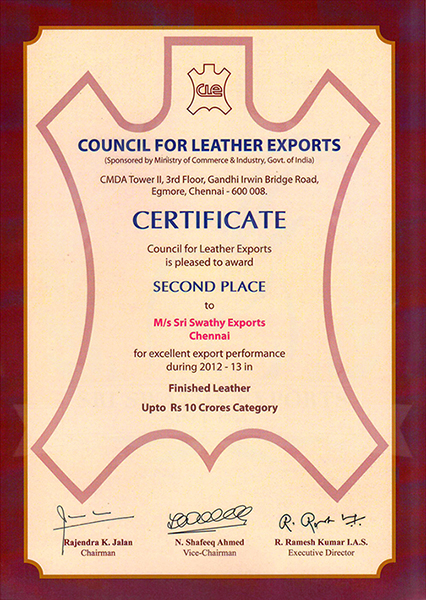 CLE

COUNCIL FOR LEATHER EXPORTS
(Sponsored by Ministry of Commerce & Industry, Govt. of India)

CMDA Tower II, 3rd Floor, Gandhi Irwin Bridge Road, Egmore, Chennai - 600 008.

CERTIFICATE

Council for Leather Exports is pleased to award

SECOND PLACE

to

M/s Sri Swathy Exports
Chennai

for excellent export performance during 2012 - 13 in

Finished Leather

Upto Rs 10 Crores Category

Rajendra K. Jalan
Chairman

N. Shafeeq Ahmed
Vice-Chairman

R. Ramesh Kumar I.A.S.
Executive Director